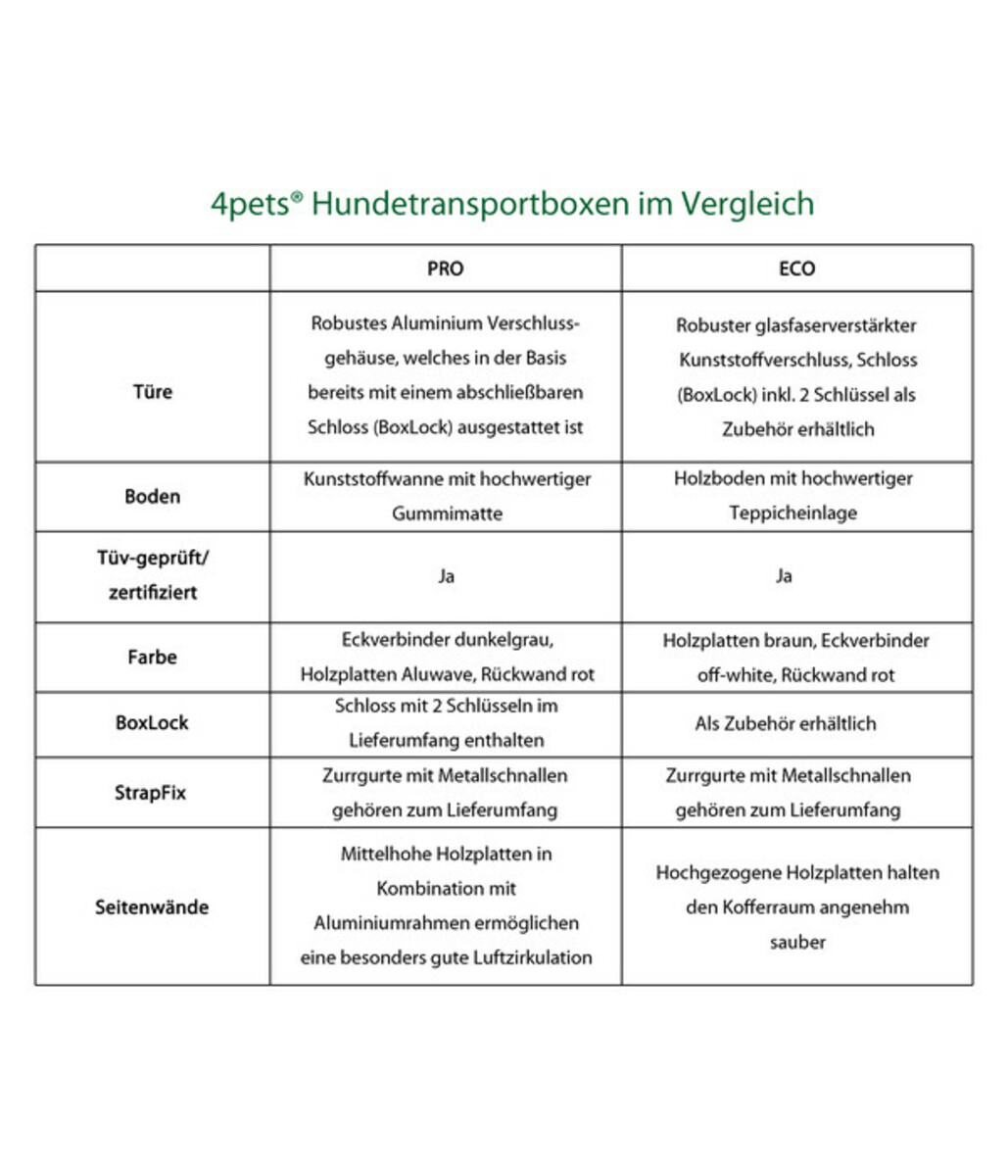 4pets® Hundetransportboxen im Vergleich

| | PRO | ECO |
|---|---|---|
| Türe | Robustes Aluminium Verschlussgehäuse, welches in der Basis bereits mit einem abschließbaren Schloss (BoxLock) ausgestattet ist | Robuster glasfaserverstärkter Kunststoffverschluss, Schloss (BoxLock) inkl. 2 Schlüssel als Zubehör erhältlich |
| Boden | Kunststoffwanne mit hochwertiger Gummimatte | Holzboden mit hochwertiger Teppicheinlage |
| Tüv-geprüft/ zertifiziert | Ja | Ja |
| Farbe | Eckverbinder dunkelgrau, Holzplatten Aluwave, Rückwand rot | Holzplatten braun, Eckverbinder off-white, Rückwand rot |
| BoxLock | Schloss mit 2 Schlüsseln im Lieferumfang enthalten | Als Zubehör erhältlich |
| StrapFix | Zurrgurte mit Metallschnallen gehören zum Lieferumfang | Zurrgurte mit Metallschnallen gehören zum Lieferumfang |
| Seitenwände | Mittelhohe Holzplatten in Kombination mit Aluminiumrahmen ermöglichen eine besonders gute Luftzirkulation | Hochgezogene Holzplatten halten den Kofferraum angenehm sauber |